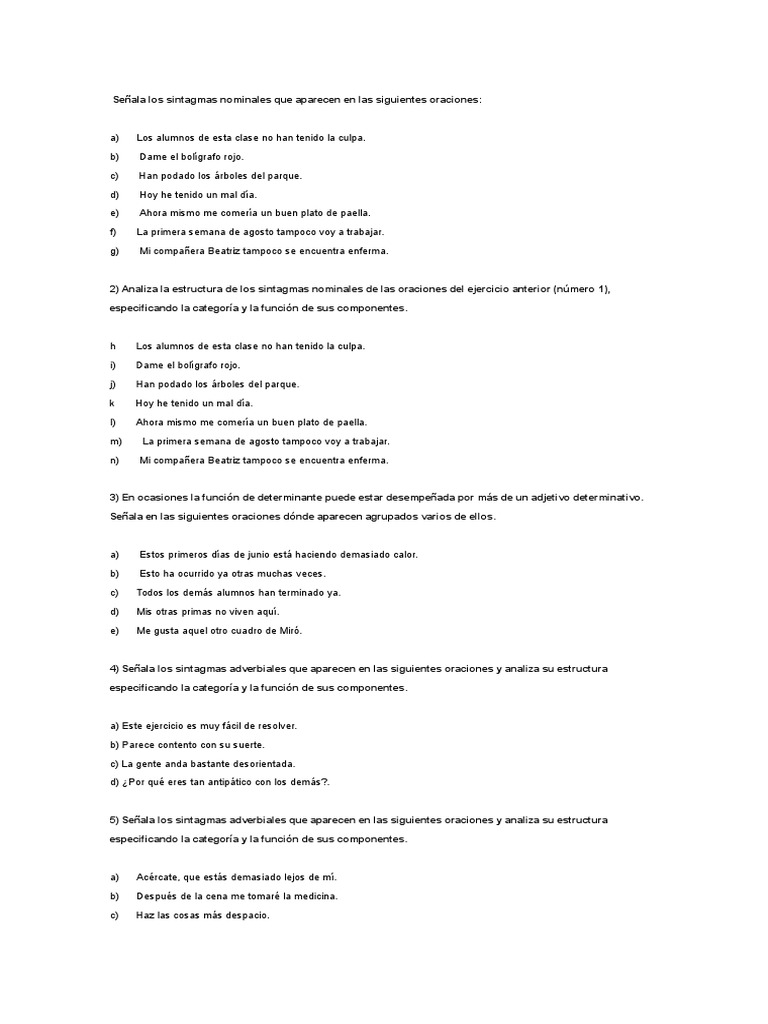 Señala los sintagmas nominales que aparecen en las siguientes oraciones:

a) Los alumnos de esta clase no han tenido la culpa.
b) Dame el bolígrafo rojo.
c) Han podado los árboles del parque.
d) Hoy he tenido un mal día.
e) Ahora mismo me comería un buen plato de paella.
f) La primera semana de agosto tampoco voy a trabajar.
g) Mi compañera Beatriz tampoco se encuentra enferma.

2) Analiza la estructura de los sintagmas nominales de las oraciones del ejercicio anterior (número 1), especificando la categoría y la función de sus componentes.

h Los alumnos de esta clase no han tenido la culpa.
i) Dame el bolígrafo rojo.
j) Han podado los árboles del parque.
k Hoy he tenido un mal día.
l) Ahora mismo me comería un buen plato de paella.
m) La primera semana de agosto tampoco voy a trabajar.
n) Mi compañera Beatriz tampoco se encuentra enferma.

3) En ocasiones la función de determinante puede estar desempeñada por más de un adjetivo determinativo. Señala en las siguientes oraciones dónde aparecen agrupados varios de ellos.

a) Estos primeros días de junio está haciendo demasiado calor.
b) Esto ha ocurrido ya otras muchas veces.
c) Todos los demás alumnos han terminado ya.
d) Mis otras primas no viven aquí.
e) Me gusta aquel otro cuadro de Miró.

4) Señala los sintagmas adverbiales que aparecen en las siguientes oraciones y analiza su estructura especificando la categoría y la función de sus componentes.

a) Este ejercicio es muy fácil de resolver.
b) Parece contento con su suerte.
c) La gente anda bastante desorientada.
d) ¿Por qué eres tan antipático con los demás?.

5) Señala los sintagmas adverbiales que aparecen en las siguientes oraciones y analiza su estructura especificando la categoría y la función de sus componentes.

a) Acércate, que estás demasiado lejos de mí.
b) Después de la cena me tomaré la medicina.
c) Haz las cosas más despacio.